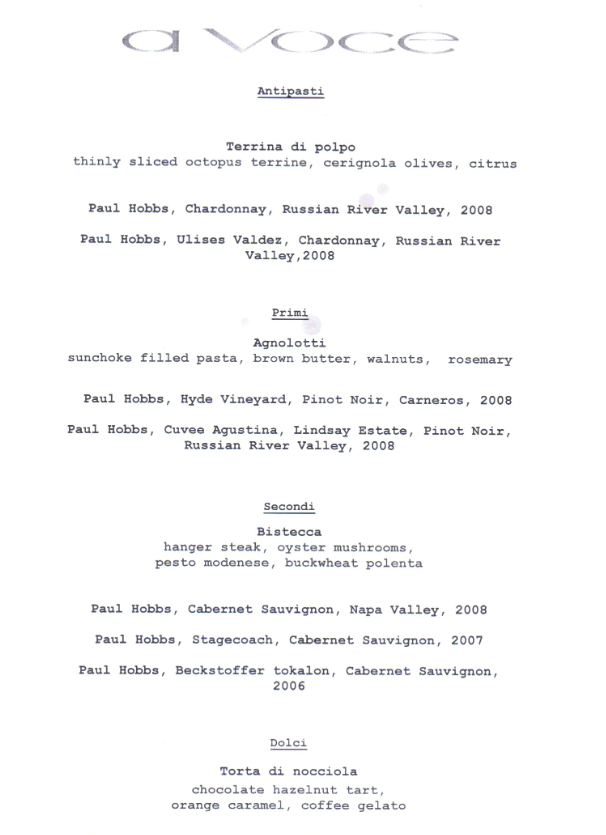 a voce

Antipasti

Terrina di polpo
thinly sliced octopus terrine, cerignola olives, citrus

Paul Hobbs, Chardonnay, Russian River Valley, 2008

Paul Hobbs, Ulises Valdez, Chardonnay, Russian River Valley,2008

Primi

Agnolotti
sunchoke filled pasta, brown butter, walnuts, rosemary

Paul Hobbs, Hyde Vineyard, Pinot Noir, Carneros, 2008

Paul Hobbs, Cuvee Agustina, Lindsay Estate, Pinot Noir, Russian River Valley, 2008

Secondi

Bistecca
hanger steak, oyster mushrooms, pesto modenese, buckwheat polenta

Paul Hobbs, Cabernet Sauvignon, Napa Valley, 2008

Paul Hobbs, Stagecoach, Cabernet Sauvignon, 2007

Paul Hobbs, Beckstoffer tokalon, Cabernet Sauvignon, 2006

Dolci

Torta di nocciola
chocolate hazelnut tart,
orange caramel, coffee gelato